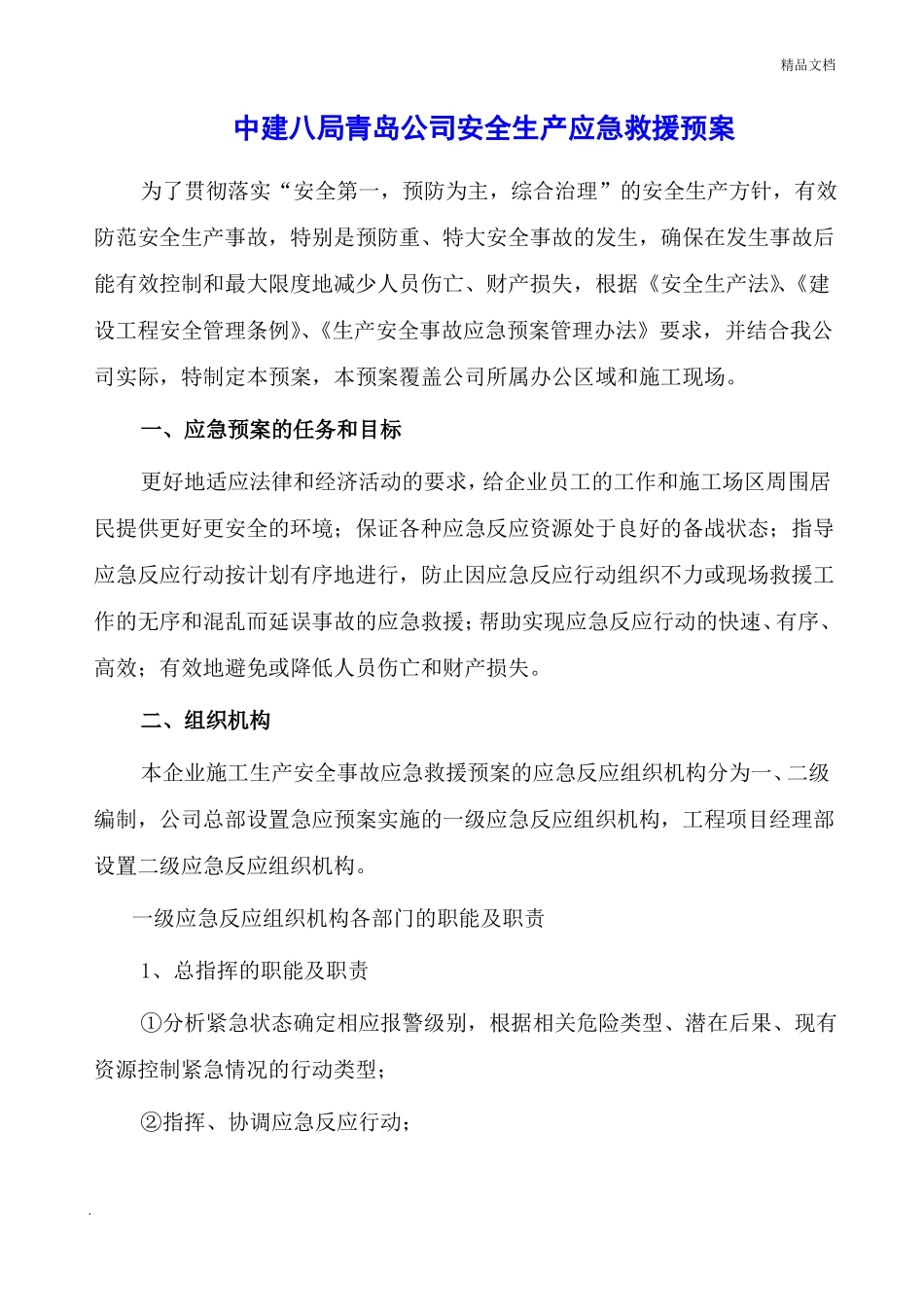 精品文档

中建八局青岛公司安全生产应急救援预案

为了贯彻落实“安全第一，预防为主，综合治理”的安全生产方针，有效防范安全生产事故，特别是预防重、特大安全事故的发生，确保在发生事故后能有效控制和最大限度地减少人员伤亡、财产损失，根据《安全生产法》、《建设工程安全管理条例》、《生产安全事故应急预案管理办法》要求，并结合我公司实际，特制定本预案，本预案覆盖公司所属办公区域和施工现场。

一、应急预案的任务和目标

更好地适应法律和经济活动的要求，给企业员工的工作和施工场区周围居民提供更好更安全的环境；保证各种应急反应资源处于良好的备战状态；指导应急反应行动按计划有序地进行，防止因应急反应行动组织不力或现场救援工作的无序和混乱而延误事故的应急救援；帮助实现应急反应行动的快速、有序、高效；有效地避免或降低人员伤亡和财产损失。

二、组织机构

本企业施工生产安全事故应急救援预案的应急反应组织机构分为一、二级编制，公司总部设置急应预案实施的一级应急反应组织机构，工程项目经理部设置二级应急反应组织机构。

一级应急反应组织机构各部门的职能及职责

1、总指挥的职能及职责

①分析紧急状态确定相应报警级别，根据相关危险类型、潜在后果、现有资源控制紧急情况的行动类型；

②指挥、协调应急反应行动；

.